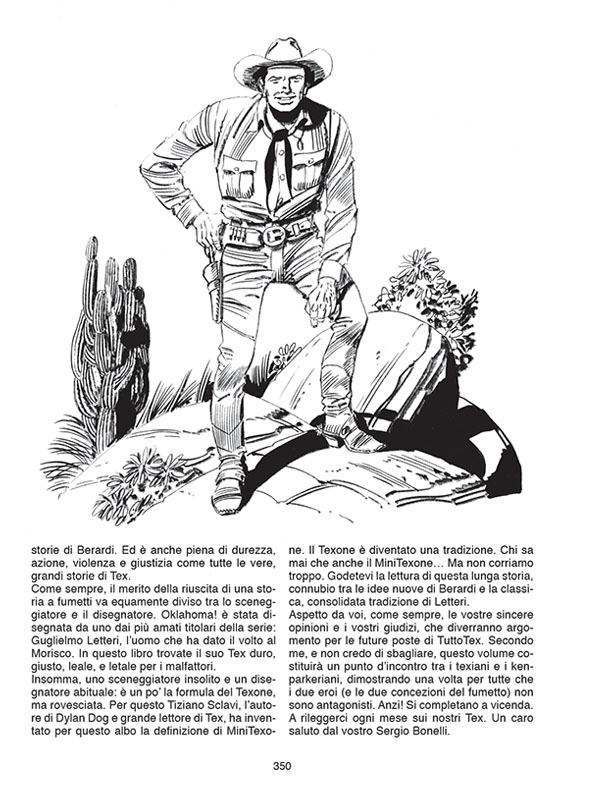 storie di Berardi. Ed è anche piena di durezza, azione, violenza e giustizia come tutte le vere, grandi storie di Tex.
Come sempre, il merito della riuscita di una storia a fumetti va equamente diviso tra lo sceneggiatore e il disegnatore. Oklahoma! è stata disegnata da uno dai più amati titolari della serie: Guglielmo Letteri, l'uomo che ha dato il volto al Morisco. In questo libro trovate il suo Tex duro, giusto, leale, e letale per i malfattori.
Insomma, uno sceneggiatore insolito e un disegnatore abituale: è un po' la formula del Texone, ma rovesciata. Per questo Tiziano Sclavi, l'autore di Dylan Dog e grande lettore di Tex, ha inventato per questo albo la definizione di MiniTexone. Il Texone è diventato una tradizione. Chi sa mai che anche il MiniTexone… Ma non corriamo troppo. Godetevi la lettura di questa lunga storia, connubio tra le idee nuove di Berardi e la classica, consolidata tradizione di Letteri.
Aspetto da voi, come sempre, le vostre sincere opinioni e i vostri giudizi, che diverranno argomento per le future poste di TuttoTex. Secondo me, e non credo di sbagliare, questo volume costituirà un punto d'incontro tra i texiani e i kenparkeriani, dimostrando una volta per tutte che i due eroi (e le due concezioni del fumetto) non sono antagonisti. Anzi! Si completano a vicenda. A rileggerci ogni mese sui nostri Tex. Un caro saluto dal vostro Sergio Bonelli.

350